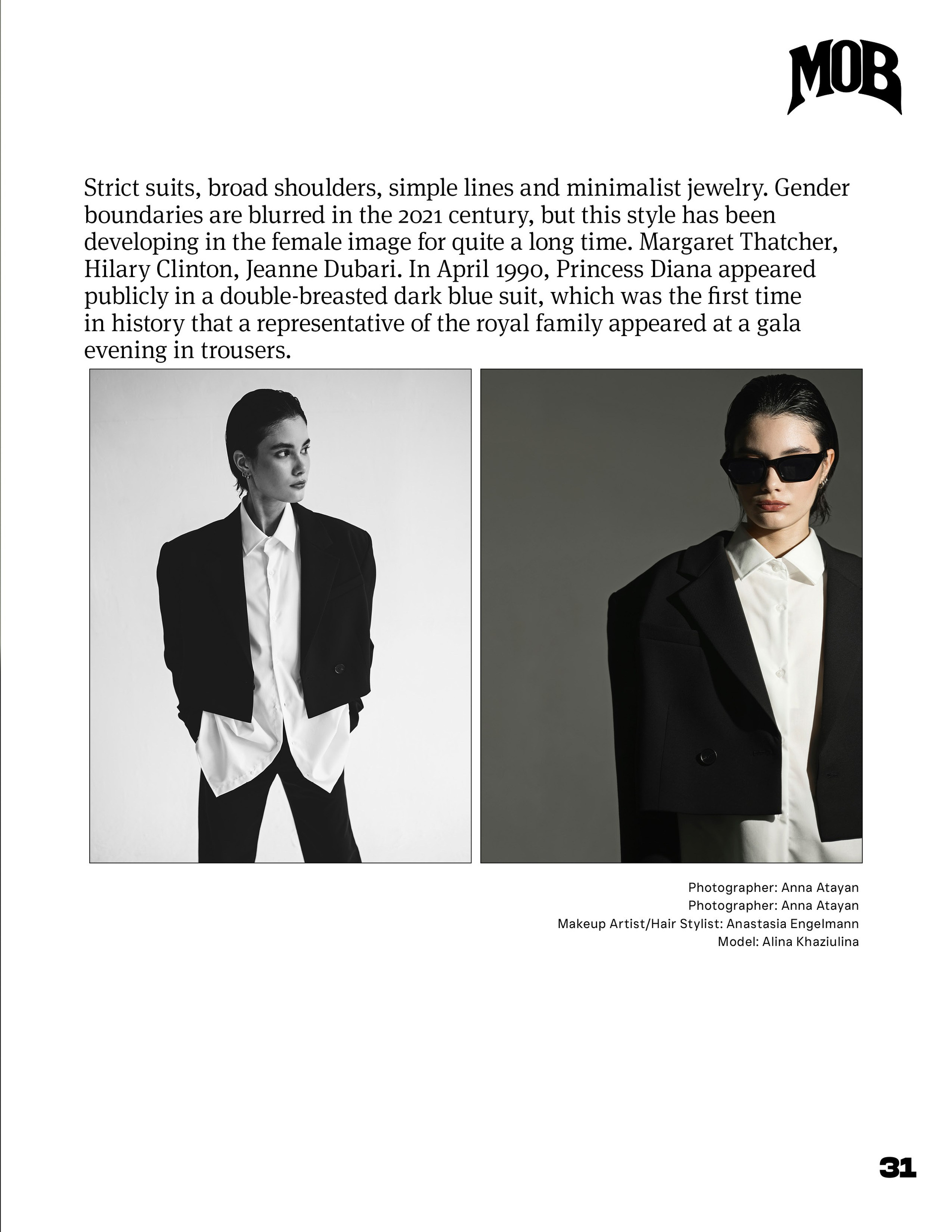 MOB

Strict suits, broad shoulders, simple lines and minimalist jewelry. Gender boundaries are blurred in the 2021 century, but this style has been developing in the female image for quite a long time. Margaret Thatcher, Hilary Clinton, Jeanne Dubari. In April 1990, Princess Diana appeared publicly in a double-breasted dark blue suit, which was the first time in history that a representative of the royal family appeared at a gala evening in trousers.

Photographer: Anna Atayan
Photographer: Anna Atayan
Makeup Artist/Hair Stylist: Anastasia Engelmann
Model: Alina Khaziulina

31